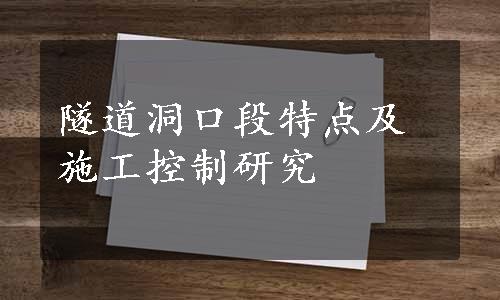 隧道洞口段特点及施工控制研究